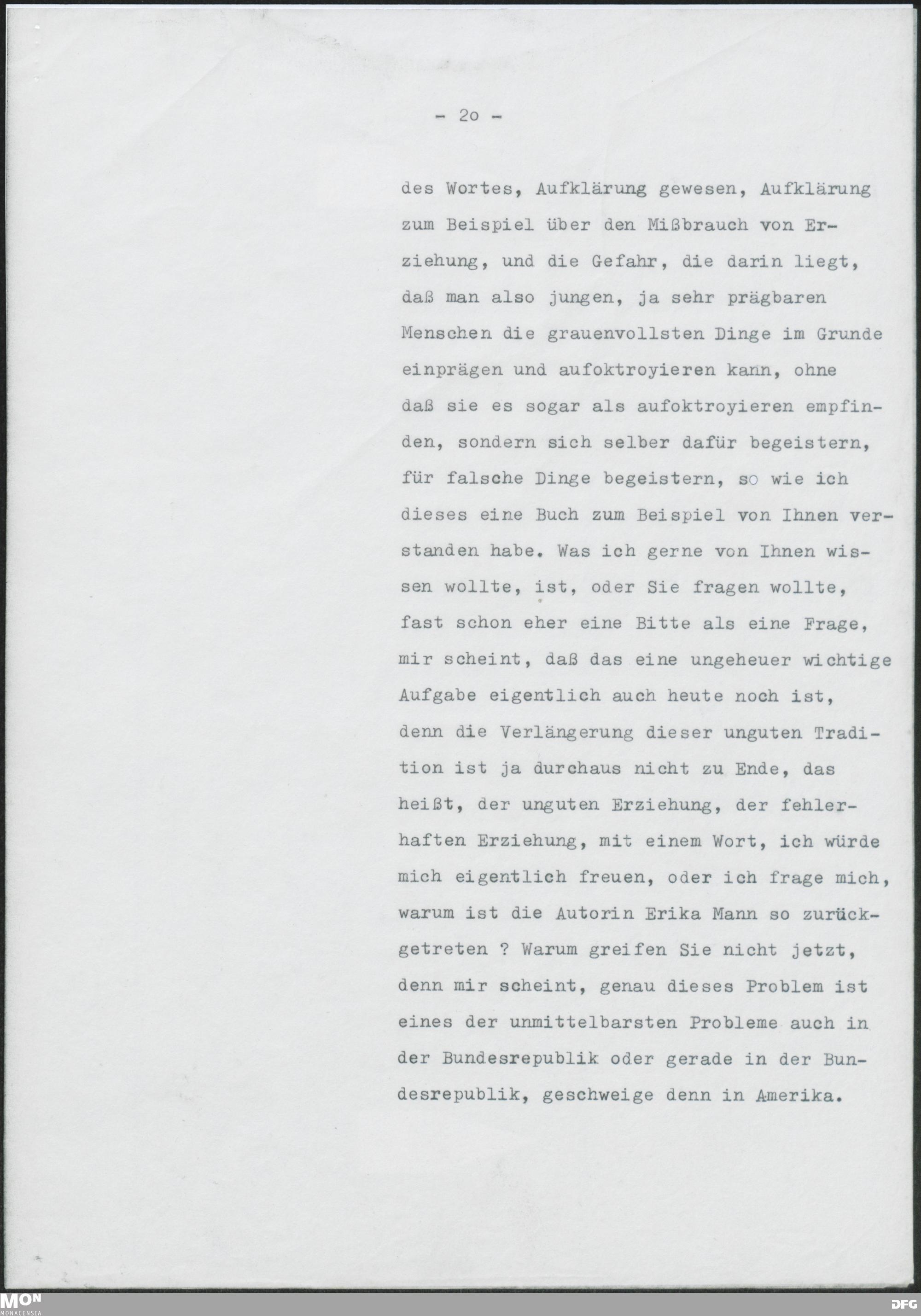 - 2o -

des Wortes, Aufklärung gewesen, Aufklärung zum Beispiel über den Mißbrauch von Erziehung, und die Gefahr, die darin liegt, daß man also jungen, ja sehr prägbaren Menschen die grauenvollsten Dinge im Grunde einprägen und aufoktroyieren kann, ohne daß sie es sogar als aufoktroyieren empfinden, sondern sich selber dafür begeistern, für falsche Dinge begeistern, so wie ich dieses eine Buch zum Beispiel von Ihnen verstanden habe. Was ich gerne von Ihnen wissen wollte, ist, oder Sie fragen wollte, fast schon eher eine Bitte als eine Frage, mir scheint, daß das eine ungeheuer wichtige Aufgabe eigentlich auch heute noch ist, denn die Verlängerung dieser unguten Tradition ist ja durchaus nicht zu Ende, das heißt, der unguten Erziehung, der fehlerhaften Erziehung, mit einem Wort, ich würde mich eigentlich freuen, oder ich frage mich, warum ist die Autorin Erika Mann so zurückgetreten ? Warum greifen Sie nicht jetzt, denn mir scheint, genau dieses Problem ist eines der unmittelbarsten Probleme auch in der Bundesrepublik oder gerade in der Bundesrepublik, geschweige denn in Amerika.

MON
MONACENSIA

DFG